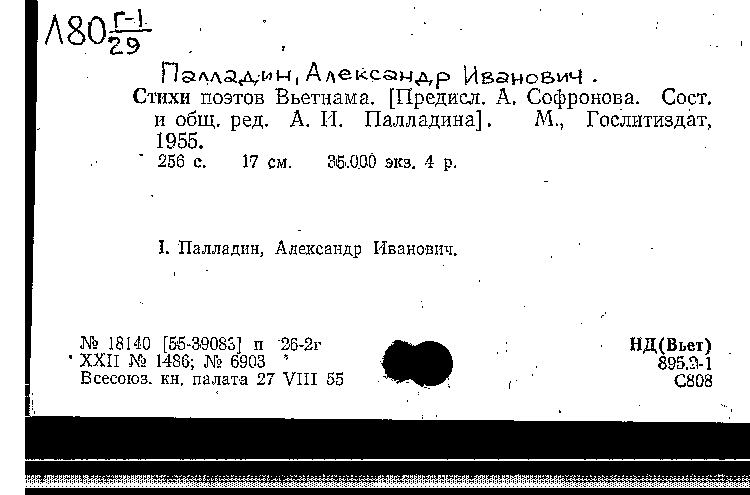 Л80 $\frac{Г-1}{29}$

Палладин, Александр Иванович.

Стихи поэтов Вьетнама. [Предисл. А. Софронова. Сост. и общ. ред. А. И. Палладина]. М., Гослитиздат, 1955.
256 с. 17 см. 35.000 экз. 4 р.

I. Палладин, Александр Иванович.

№ 18140 [55-39083] п 26-2г
XXII № 1486; № 6903
Всесоюз. кн. палата 27 VIII 55

НД(Вьет)
895.9-1
С808